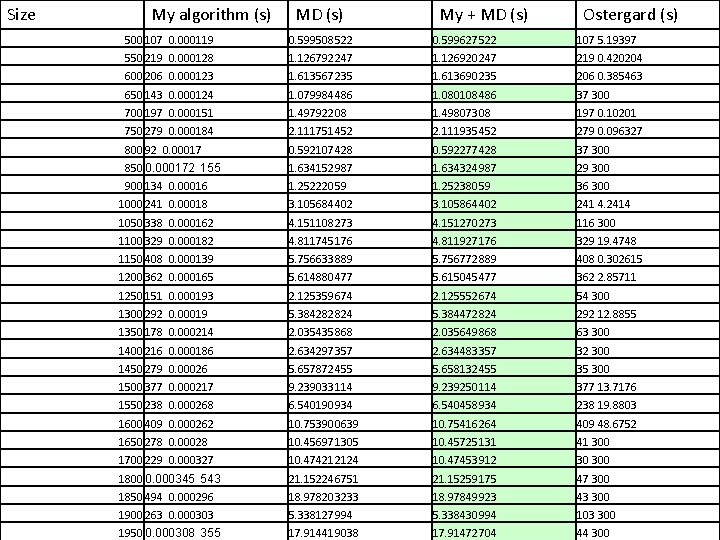 | Size | My algorithm (s) | MD (s) | My + MD (s) | Ostergard (s) |
|---|---|---|---|---|
| 500 | 107 0.000119 | 0.599508522 | 0.599627522 | 107 5.19397 |
| 550 | 219 0.000128 | 1.126792247 | 1.126920247 | 219 0.420204 |
| 600 | 206 0.000123 | 1.613567235 | 1.613690235 | 206 0.385463 |
| 650 | 143 0.000124 | 1.079984486 | 1.080108486 | 37 300 |
| 700 | 197 0.000151 | 1.49792208 | 1.49807308 | 197 0.10201 |
| 750 | 279 0.000184 | 2.111751452 | 2.111935452 | 279 0.096327 |
| 800 | 92 0.00017 | 0.592107428 | 0.592277428 | 37 300 |
| 850 | 0.000172 155 | 1.634152987 | 1.634324987 | 29 300 |
| 900 | 134 0.00016 | 1.25222059 | 1.25238059 | 36 300 |
| 1000 | 241 0.00018 | 3.105684402 | 3.105864402 | 241 4.2414 |
| 1050 | 338 0.000162 | 4.151108273 | 4.151270273 | 116 300 |
| 1100 | 329 0.000182 | 4.811745176 | 4.811927176 | 329 19.4748 |
| 1150 | 408 0.000139 | 5.756633889 | 5.756772889 | 408 0.302615 |
| 1200 | 362 0.000165 | 5.614880477 | 5.615045477 | 362 2.85711 |
| 1250 | 151 0.000193 | 2.125359674 | 2.125552674 | 54 300 |
| 1300 | 292 0.00019 | 5.384282824 | 5.384472824 | 292 12.8855 |
| 1350 | 178 0.000214 | 2.035435868 | 2.035649868 | 63 300 |
| 1400 | 216 0.000186 | 2.634297357 | 2.634483357 | 32 300 |
| 1450 | 279 0.00026 | 5.657872455 | 5.658132455 | 35 300 |
| 1500 | 377 0.000217 | 9.239033114 | 9.239250114 | 377 13.7176 |
| 1550 | 238 0.000268 | 6.540190934 | 6.540458934 | 238 19.8803 |
| 1600 | 409 0.000262 | 10.753900639 | 10.75416264 | 409 48.6752 |
| 1650 | 278 0.00028 | 10.456971305 | 10.45725131 | 41 300 |
| 1700 | 229 0.000327 | 10.474212124 | 10.47453912 | 30 300 |
| 1800 | 0.000345 543 | 21.152246751 | 21.15259175 | 47 300 |
| 1850 | 494 0.000296 | 18.978203233 | 18.97849923 | 43 300 |
| 1900 | 263 0.000303 | 5.338127994 | 5.338430994 | 103 300 |
| 1950 | 0.000308 355 | 17.914419038 | 17.91472704 | 44 300 |